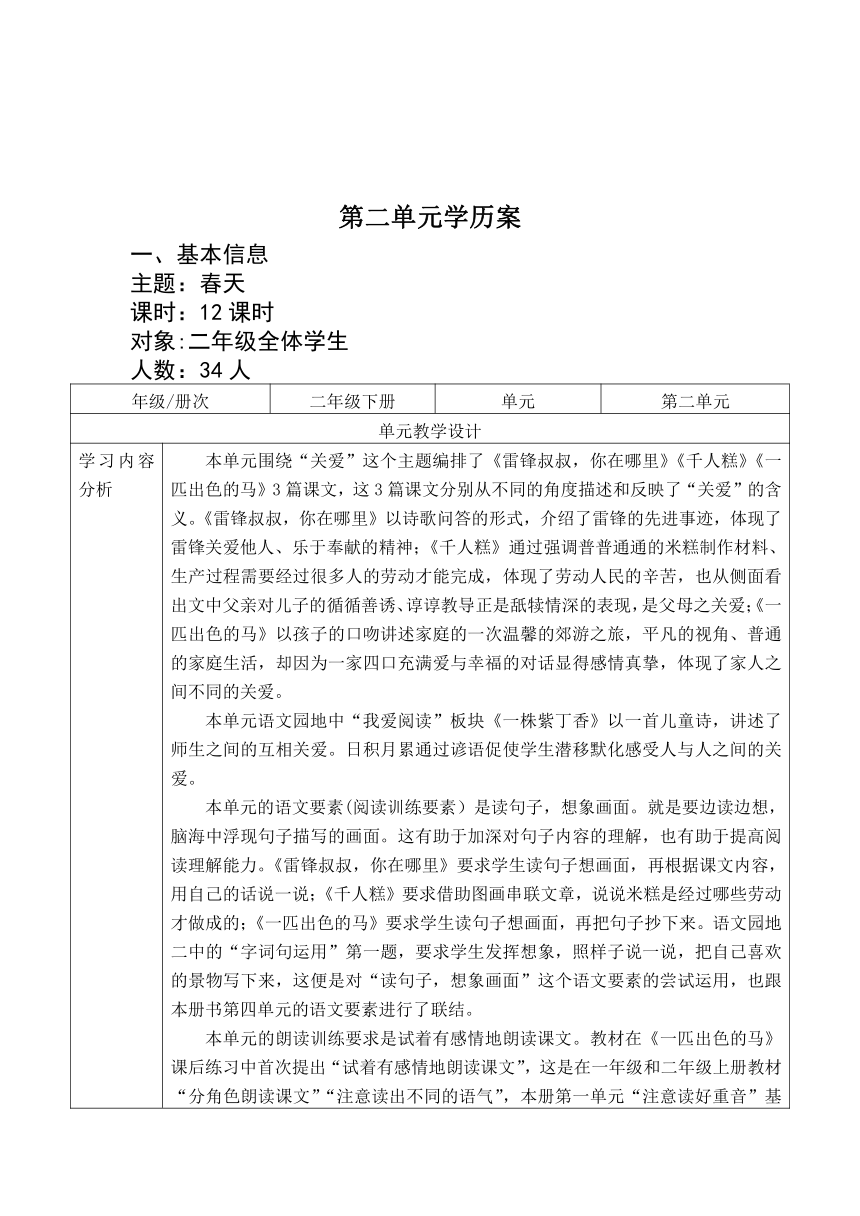 第二单元学历案

一、基本信息

主题：春天

课时：12 课时

对象:二年级全体学生

人数：34 人

| 年级/册次 | 二年级下册 | 单元 | 第二单元 |
|---|---|---|---|
| 单元教学设计 | | | |
| 学习内容分析 | 本单元围绕“关爱”这个主题编排了《雷锋叔叔，你在哪里》《千人糕》《一匹出色的马》3 篇课文，这 3 篇课文分别从不同的角度描述和反映了“关爱”的含义。《雷锋叔叔，你在哪里》以诗歌问答的形式，介绍了雷锋的先进事迹，体现了雷锋关爱他人、乐于奉献的精神；《千人糕》通过强调普普通通的米糕制作材料、生产过程需要经过很多人的劳动才能完成，体现了劳动人民的辛苦，也从侧面看出文中父亲对儿子的循循善诱、谆谆教导正是舐犊情深的表现，是父母之关爱；《一匹出色的马》以孩子的口吻讲述家庭的一次温馨的郊游之旅，平凡的视角、普通的家庭生活，却因为一家四口充满爱与幸福的对话显得感情真挚，体现了家人之间不同的关爱。<br><br>本单元语文园地中“我爱阅读”板块《一株紫丁香》以一首儿童诗，讲述了师生之间的互相关爱。日积月累通过谚语促使学生潜移默化感受人与人之间的关爱。<br><br>本单元的语文要素(阅读训练要素）是读句子，想象画面。就是要边读边想，脑海中浮现句子描写的画面。这有助于加深对句子内容的理解，也有助于提高阅读理解能力。《雷锋叔叔，你在哪里》要求学生读句子想画面，再根据课文内容，用自己的话说一说；《千人糕》要求借助图画串联文章，说说米糕是经过哪些劳动才做成的；《一匹出色的马》要求学生读句子想画面，再把句子抄下来。语文园地二中的“字词句运用”第一题，要求学生发挥想象，照样子说一说，把自己喜欢的景物写下来，这便是对“读句子，想象画面”这个语文要素的尝试运用，也跟本册书第四单元的语文要素进行了联结。<br><br>本单元的朗读训练要求是试着有感情地朗读课文。教材在《一匹出色的马》课后练习中首次提出“试着有感情地朗读课文”，这是在一年级和二年级上册教材“分角色朗读课文”“注意读出不同的语气”，本册第一单元“注意读好重音”基 | | |